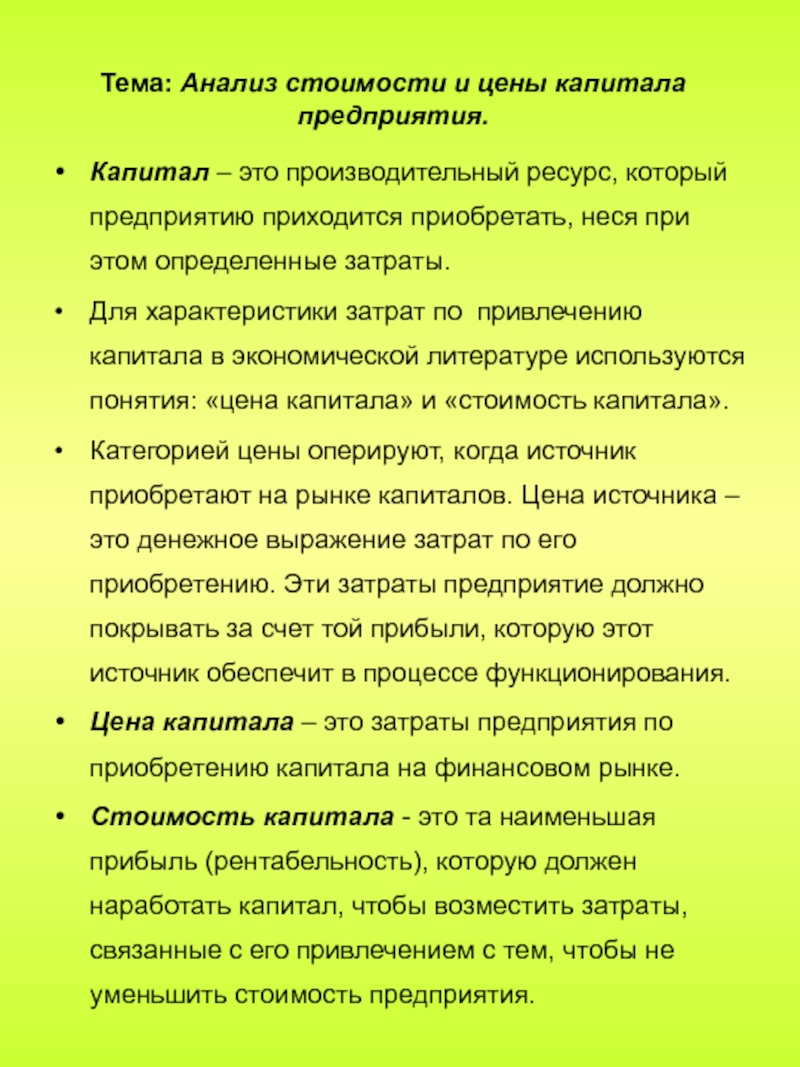 Тема: Анализ стоимости и цены капитала предприятия.

• Капитал – это производительный ресурс, который предприятию приходится приобретать, неся при этом определенные затраты.

• Для характеристики затрат по привлечению капитала в экономической литературе используются понятия: «цена капитала» и «стоимость капитала».

• Категорией цены оперируют, когда источник приобретают на рынке капиталов. Цена источника – это денежное выражение затрат по его приобретению. Эти затраты предприятие должно покрывать за счет той прибыли, которую этот источник обеспечит в процессе функционирования.

• Цена капитала – это затраты предприятия по приобретению капитала на финансовом рынке.

• Стоимость капитала - это та наименьшая прибыль (рентабельность), которую должен наработать капитал, чтобы возместить затраты, связанные с его привлечением с тем, чтобы не уменьшить стоимость предприятия.